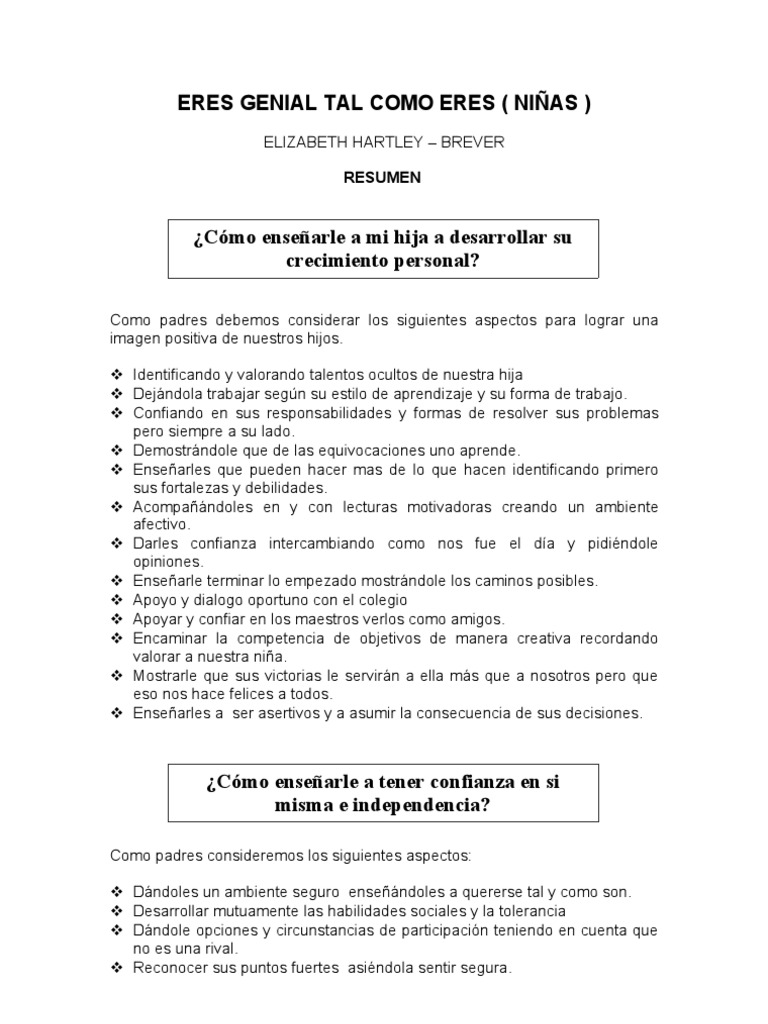 ERES GENIAL TAL COMO ERES ( NIÑAS )

ELIZABETH HARTLEY – BREVER

RESUMEN

¿Cómo enseñarle a mi hija a desarrollar su crecimiento personal?

Como padres debemos considerar los siguientes aspectos para lograr una imagen positiva de nuestros hijos.

❖ Identificando y valorando talentos ocultos de nuestra hija
❖ Dejándola trabajar según su estilo de aprendizaje y su forma de trabajo.
❖ Confiando en sus responsabilidades y formas de resolver sus problemas pero siempre a su lado.
❖ Demostrándole que de las equivocaciones uno aprende.
❖ Enseñarles que pueden hacer mas de lo que hacen identificando primero sus fortalezas y debilidades.
❖ Acompañándoles en y con lecturas motivadoras creando un ambiente afectivo.
❖ Darles confianza intercambiando como nos fue el día y pidiéndole opiniones.
❖ Enseñarle terminar lo empezado mostrándole los caminos posibles.
❖ Apoyo y dialogo oportuno con el colegio
❖ Apoyar y confiar en los maestros verlos como amigos.
❖ Encaminar la competencia de objetivos de manera creativa recordando valorar a nuestra niña.
❖ Mostrarle que sus victorias le servirán a ella más que a nosotros pero que eso nos hace felices a todos.
❖ Enseñarles a ser asertivos y a asumir la consecuencia de sus decisiones.

¿Cómo enseñarle a tener confianza en si misma e independencia?

Como padres consideremos los siguientes aspectos:

❖ Dándoles un ambiente seguro enseñándoles a quererse tal y como son.
❖ Desarrollar mutuamente las habilidades sociales y la tolerancia
❖ Dándole opciones y circunstancias de participación teniendo en cuenta que no es una rival.
❖ Reconocer sus puntos fuertes asiéndola sentir segura.